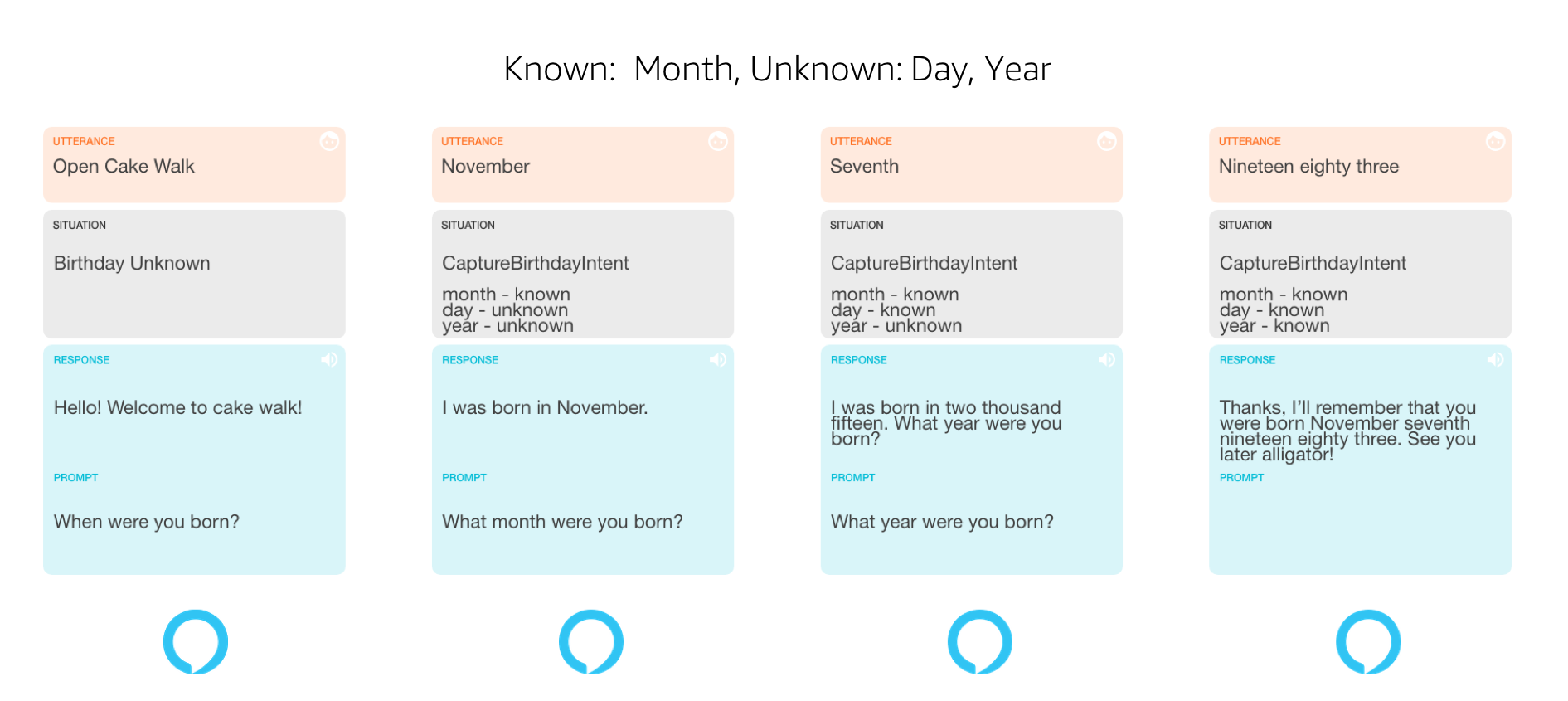 Known: Month, Unknown: Day, Year

UTTERANCE
Open Cake Walk

SITUATION
Birthday Unknown

RESPONSE
Hello! Welcome to cake walk!

PROMPT
When were you born?

UTTERANCE
November

SITUATION
CaptureBirthdayIntent

month - known
day - unknown
year - unknown

RESPONSE
I was born in November.

PROMPT
What month were you born?

UTTERANCE
Seventh

SITUATION
CaptureBirthdayIntent

month - known
day - known
year - unknown

RESPONSE
I was born in two thousand fifteen. What year were you born?

PROMPT
What year were you born?

UTTERANCE
Nineteen eighty three

SITUATION
CaptureBirthdayIntent

month - known
day - known
year - known

RESPONSE
Thanks, I'll remember that you were born November seventh nineteen eighty three. See you later alligator!

PROMPT